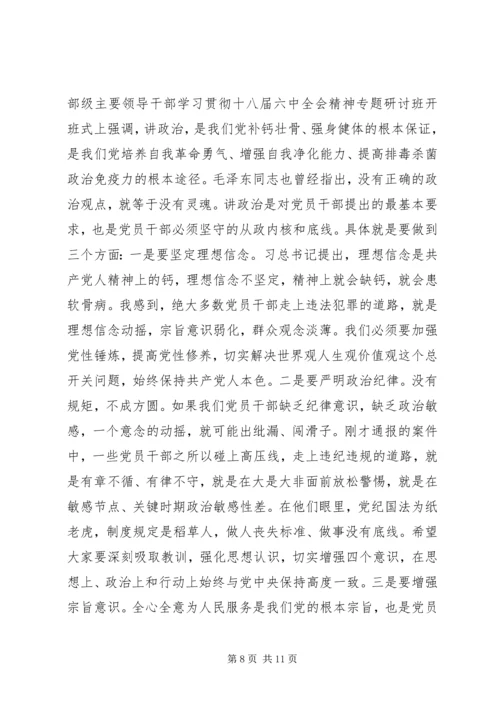 部级主要领导干部学习贯彻十八届六中全会精神专题研讨班开班式上强调，讲政治，是我们党补钙壮骨、强身健体的根本保证，是我们党培养自我革命勇气、增强自我净化能力、提高排毒杀菌政治免疫力的根本途径。毛泽东同志也曾经指出，没有正确的政治观点，就等于没有灵魂。讲政治是对党员干部提出的最基本要求，也是党员干部必须坚守的从政内核和底线。具体就是要做到三个方面：一是要坚定理想信念。习总书记提出，理想信念是共产党人精神上的钙，理想信念不坚定，精神上就会缺钙，就会患软骨病。我感到，绝大多数党员干部走上违法犯罪的道路，就是理想信念动摇，宗旨意识弱化，群众观念淡薄。我们必须要加强党性锤炼，提高党性修养，切实解决世界观人生观价值观这个总开关问题，始终保持共产党人本色。二是要严明政治纪律。没有规矩，不成方圆。如果我们党员干部缺乏纪律意识，缺乏政治敏感，一个意念的动摇，就可能出纰漏、闯滑子。刚才通报的案件中，一些党员干部之所以碰上高压线，走上违纪违规的道路，就是有章不循、有律不守，就是在大是大非面前放松警惕，就是在敏感节点、关键时期政治敏感性差。在他们眼里，党纪国法为纸老虎，制度规定是稻草人，做人丧失标准、做事没有底线。希望大家要深刻吸取教训，强化思想认识，切实增强四个意识，在思想上、政治上和行动上始终与党中央保持高度一致。三是要增强宗旨意识。全心全意为人民服务是我们党的根本宗旨，也是党员

第 8 页 共 11 页